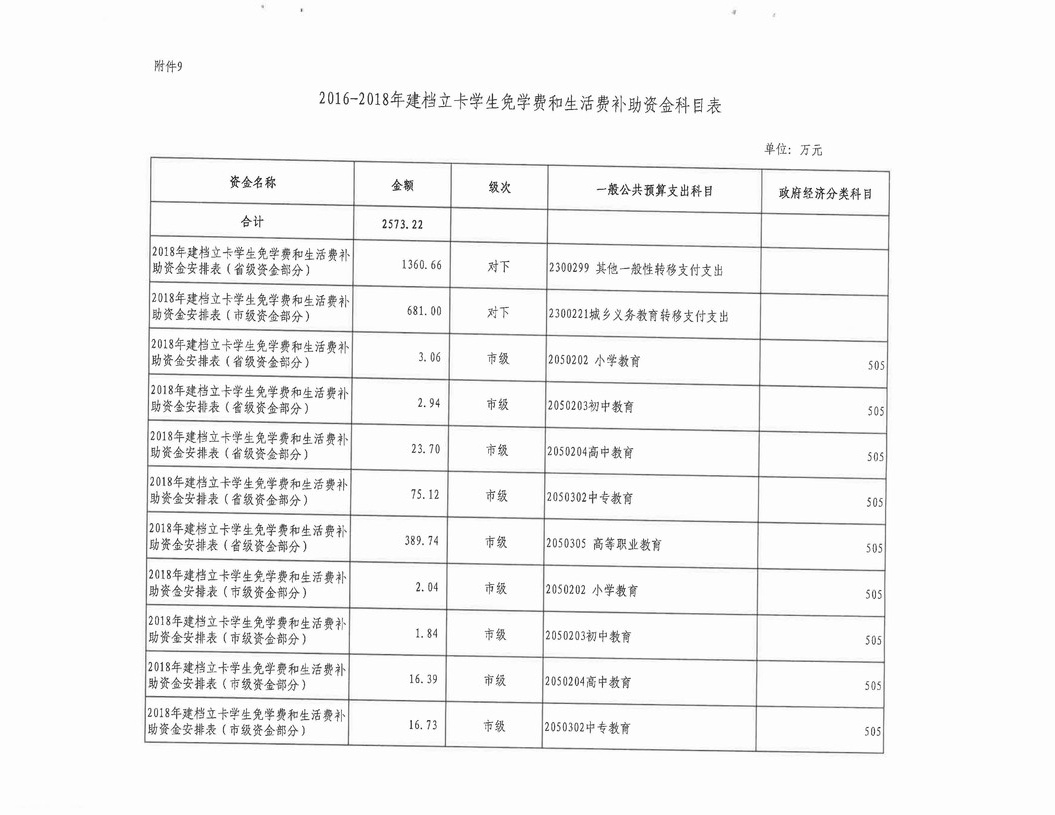 附件9

2016-2018年建档立卡学生免学费和生活费补助资金科目表

单位：万元

| 资金名称 | 金额 | 级次 | 一般公共预算支出科目 | 政府经济分类科目 |
|---|---|---|---|---|
| 合计 | 2573.22 | | | |
| 2018年建档立卡学生免学费和生活费补助资金安排表（省级资金部分） | 1360.66 | 对下 | 2300299 其他一般性转移支付支出 | |
| 2018年建档立卡学生免学费和生活费补助资金安排表（市级资金部分） | 681.00 | 对下 | 2300221城乡义务教育转移支付支出 | |
| 2018年建档立卡学生免学费和生活费补助资金安排表（省级资金部分） | 3.06 | 市级 | 2050202 小学教育 | 505 |
| 2018年建档立卡学生免学费和生活费补助资金安排表（省级资金部分） | 2.94 | 市级 | 2050203初中教育 | 505 |
| 2018年建档立卡学生免学费和生活费补助资金安排表（省级资金部分） | 23.70 | 市级 | 2050204高中教育 | 505 |
| 2018年建档立卡学生免学费和生活费补助资金安排表（省级资金部分） | 75.12 | 市级 | 2050302中专教育 | 505 |
| 2018年建档立卡学生免学费和生活费补助资金安排表（省级资金部分） | 389.74 | 市级 | 2050305 高等职业教育 | 505 |
| 2018年建档立卡学生免学费和生活费补助资金安排表（市级资金部分） | 2.04 | 市级 | 2050202 小学教育 | 505 |
| 2018年建档立卡学生免学费和生活费补助资金安排表（市级资金部分） | 1.84 | 市级 | 2050203初中教育 | 505 |
| 2018年建档立卡学生免学费和生活费补助资金安排表（市级资金部分） | 16.39 | 市级 | 2050204高中教育 | 505 |
| 2018年建档立卡学生免学费和生活费补助资金安排表（市级资金部分） | 16.73 | 市级 | 2050302中专教育 | 505 |